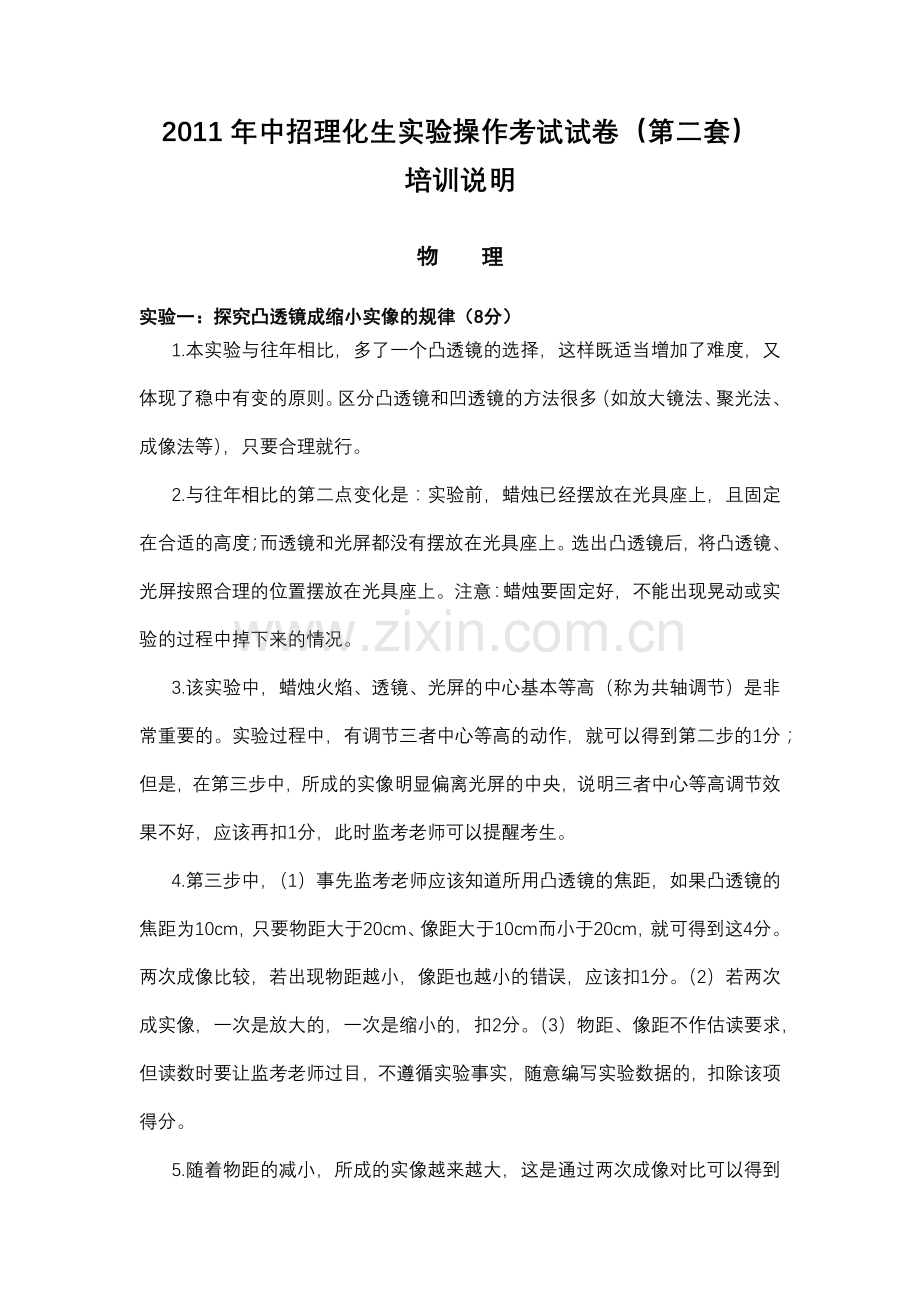 2011年中招理化生实验操作考试试卷（第二套）
培训说明

物　理

实验一：探究凸透镜成缩小实像的规律（8分）

1.本实验与往年相比，多了一个凸透镜的选择，这样既适当增加了难度，又体现了稳中有变的原则。区分凸透镜和凹透镜的方法很多（如放大镜法、聚光法、成像法等），只要合理就行。

2.与往年相比的第二点变化是：实验前，蜡烛已经摆放在光具座上，且固定在合适的高度；而透镜和光屏都没有摆放在光具座上。选出凸透镜后，将凸透镜、光屏按照合理的位置摆放在光具座上。注意：蜡烛要固定好，不能出现晃动或实验的过程中掉下来的情况。

3.该实验中，蜡烛火焰、透镜、光屏的中心基本等高（称为共轴调节）是非常重要的。实验过程中，有调节三者中心等高的动作，就可以得到第二步的1分；但是，在第三步中，所成的实像明显偏离光屏的中央，说明三者中心等高调节效果不好，应该再扣1分，此时监考老师可以提醒考生。

4.第三步中，（1）事先监考老师应该知道所用凸透镜的焦距，如果凸透镜的焦距为10cm，只要物距大于20cm、像距大于10cm而小于20cm，就可得到这4分。两次成像比较，若出现物距越小，像距也越小的错误，应该扣1分。（2）若两次成实像，一次是放大的，一次是缩小的，扣2分。（3）物距、像距不作估读要求，但读数时要让监考老师过目，不遵循实验事实，随意编写实验数据的，扣除该项得分。

5.随着物距的减小，所成的实像越来越大，这是通过两次成像对比可以得到

www.zixin.com.cn